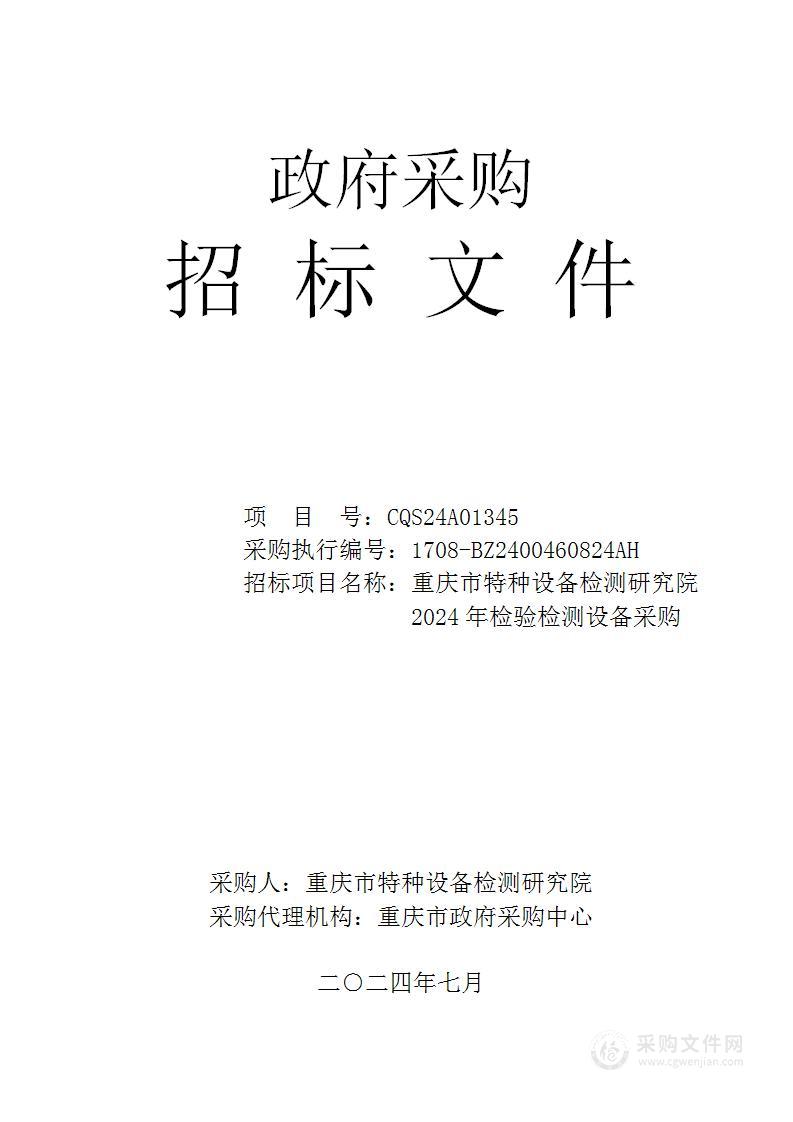 政府采购
招 标 文 件

项 目 号：CQS24A01345
采购执行编号：1708-BZ2400460824AH
招标项目名称：重庆市特种设备检测研究院 2024 年检验检测设备采购

采购人：重庆市特种设备检测研究院
采购代理机构：重庆市政府采购中心

二〇二四年七月

采购文件网
www.cgwenjian.com